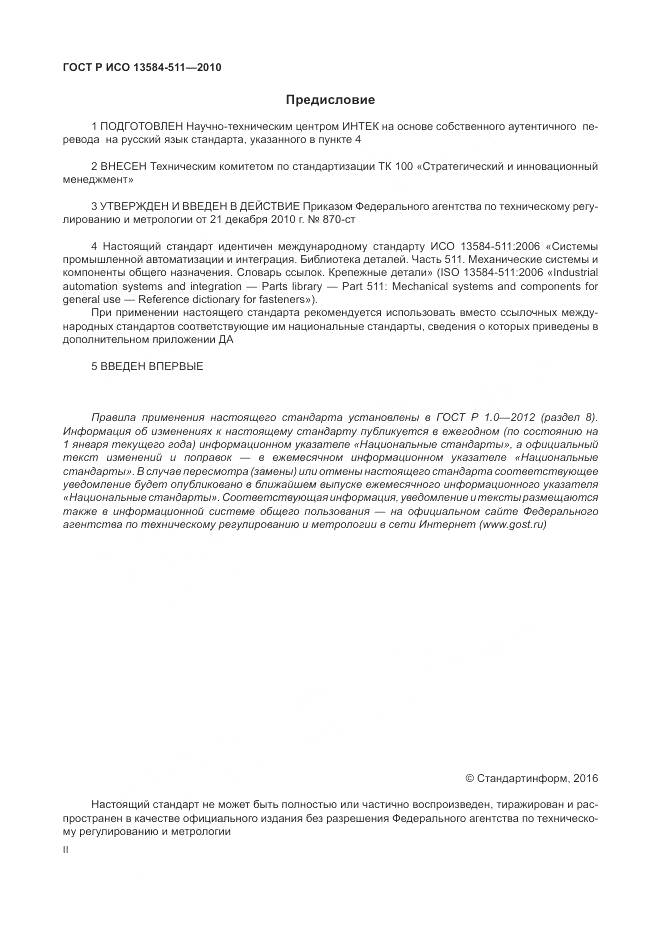 ГОСТ Р ИСО 13584-511—2010

Предисловие

1 ПОДГОТОВЛЕН Научно-техническим центром ИНТЕК на основе собственного аутентичного перевода на русский язык стандарта, указанного в пункте 4

2 ВНЕСЕН Техническим комитетом по стандартизации ТК 100 «Стратегический и инновационный менеджмент»

3 УТВЕРЖДЕН И ВВЕДЕН В ДЕЙСТВИЕ Приказом Федерального агентства по техническому регулированию и метрологии от 21 декабря 2010 г. № 870-ст

4 Настоящий стандарт идентичен международному стандарту ИСО 13584-511:2006 «Системы промышленной автоматизации и интеграция. Библиотека деталей. Часть 511. Механические системы и компоненты общего назначения. Словарь ссылок. Крепежные детали» (ISO 13584-511:2006 «Industrial automation systems and integration — Parts library — Part 511: Mechanical systems and components for general use — Reference dictionary for fasteners»).

При применении настоящего стандарта рекомендуется использовать вместо ссылочных международных стандартов соответствующие им национальные стандарты, сведения о которых приведены в дополнительном приложении ДА

5 ВВЕДЕН ВПЕРВЫЕ

Правила применения настоящего стандарта установлены в ГОСТ Р 1.0—2012 (раздел 8). Информация об изменениях к настоящему стандарту публикуется в ежегодном (по состоянию на 1 января текущего года) информационном указателе «Национальные стандарты», а официальный текст изменений и поправок — в ежемесячном информационном указателе «Национальные стандарты». В случае пересмотра (замены) или отмены настоящего стандарта соответствующее уведомление будет опубликовано в ближайшем выпуске ежемесячного информационного указателя «Национальные стандарты». Соответствующая информация, уведомление и тексты размещаются также в информационной системе общего пользования — на официальном сайте Федерального агентства по техническому регулированию и метрологии в сети Интернет (www.gost.ru)

© Стандартинформ, 2016

Настоящий стандарт не может быть полностью или частично воспроизведен, тиражирован и распространен в качестве официального издания без разрешения Федерального агентства по техническому регулированию и метрологии

II